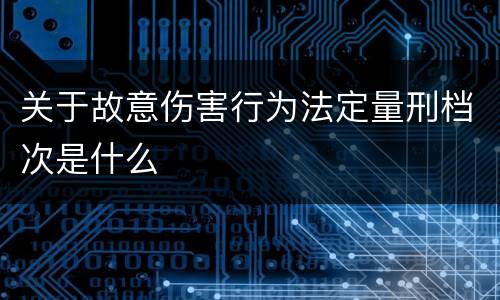 关于故意伤害行为法定量刑档次是什么